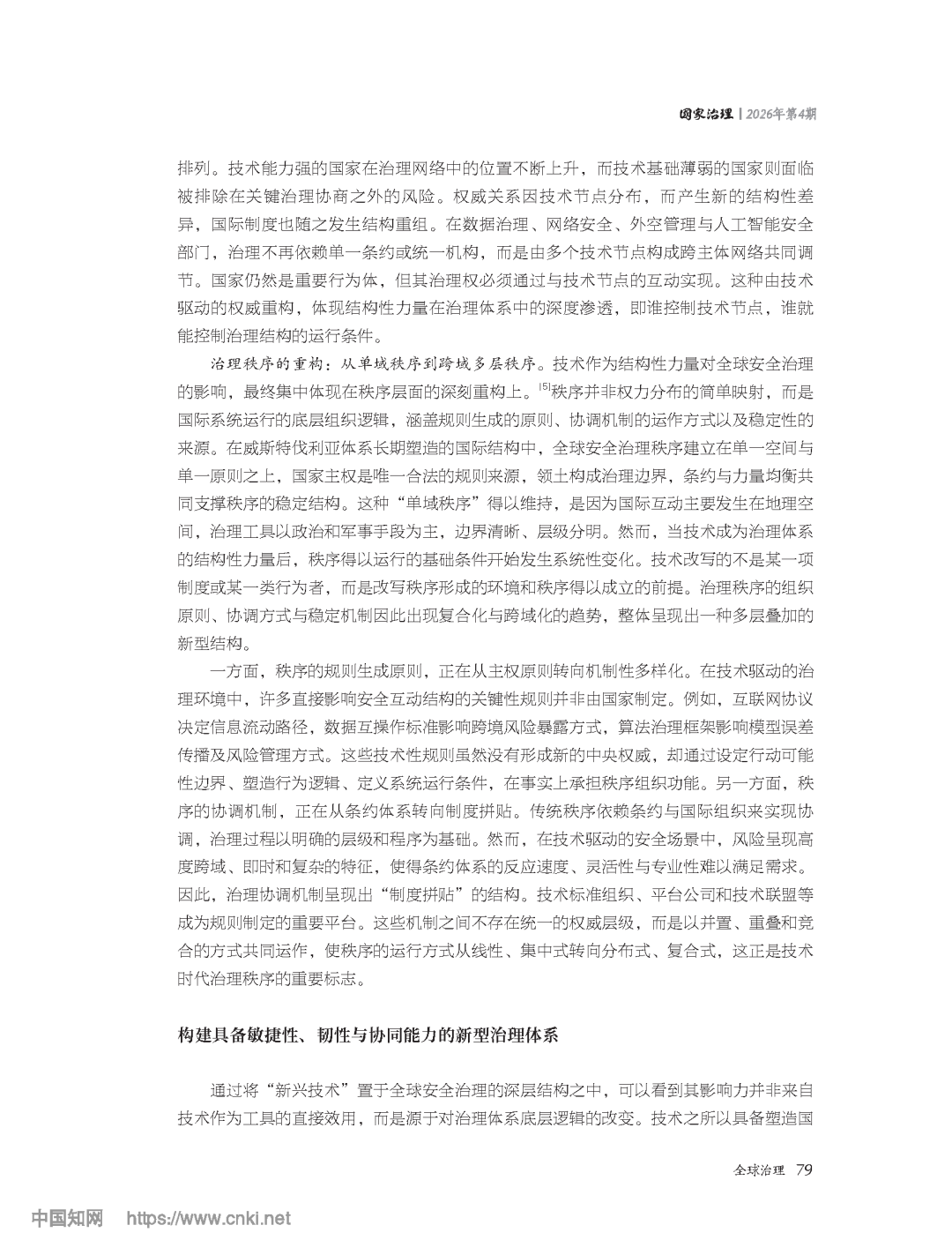 国家治理 | 2026年第4期

排列。技术能力强的国家在治理网络中的位置不断上升，而技术基础薄弱的国家则面临被排除在关键治理协商之外的风险。权威关系因技术节点分布，而产生新的结构性差异，国际制度也随之发生结构重组。在数据治理、网络安全、外空管理与人工智能安全部门，治理不再依赖单一条约或统一机构，而是由多个技术节点构成跨主体网络共同调节。国家仍然是重要行为体，但其治理权必须通过与技术节点的互动实现。这种由技术驱动的权威重构，体现结构性力量在治理体系中的深度渗透，即谁控制技术节点，谁就能控制治理结构的运行条件。

治理秩序的重构：从单域秩序到跨域多层秩序。技术作为结构性力量对全球安全治理的影响，最终集中体现在秩序层面的深刻重构上。$^{[5]}$秩序并非权力分布的简单映射，而是国际系统运行的底层组织逻辑，涵盖规则生成的原则、协调机制的运作方式以及稳定性的来源。在威斯特伐利亚体系长期塑造的国际结构中，全球安全治理秩序建立在单一空间与单一原则之上，国家主权是唯一合法的规则来源，领土构成治理边界，条约与力量均衡共同支撑秩序的稳定结构。这种“单域秩序”得以维持，是因为国际互动主要发生在地理空间，治理工具以政治和军事手段为主，边界清晰、层级分明。然而，当技术成为治理体系的结构性力量后，秩序得以运行的基础条件开始发生系统性变化。技术改写的不是某一项制度或某一类行为者，而是改写秩序形成的环境和秩序得以成立的前提。治理秩序的组织原则、协调方式与稳定机制因此出现复合化与跨域化的趋势，整体呈现出一种多层叠加的新型结构。

一方面，秩序的规则生成原则，正在从主权原则转向机制性多样化。在技术驱动的治理环境中，许多直接影响安全互动结构的关键性规则并非由国家制定。例如，互联网协议决定信息流动路径，数据互操作标准影响跨境风险暴露方式，算法治理框架影响模型误差传播及风险管理方式。这些技术性规则虽然没有形成新的中央权威，却通过设定行动可能性边界、塑造行为逻辑、定义系统运行条件，在事实上承担秩序组织功能。另一方面，秩序的协调机制，正在从条约体系转向制度拼贴。传统秩序依赖条约与国际组织来实现协调，治理过程以明确的层级和程序为基础。然而，在技术驱动的安全场景中，风险呈现高度跨域、即时和复杂的特征，使得条约体系的反应速度、灵活性与专业性难以满足需求。因此，治理协调机制呈现出“制度拼贴”的结构。技术标准组织、平台公司和技术联盟等成为规则制定的重要平台。这些机制之间不存在统一的权威层级，而是以并置、重叠和竞合的方式共同运作，使秩序的运行方式从线性、集中式转向分布式、复合式，这正是技术时代治理秩序的重要标志。

构建具备敏捷性、韧性与协同能力的新型治理体系

通过将“新兴技术”置于全球安全治理的深层结构之中，可以看到其影响力并非来自技术作为工具的直接效用，而是源于对治理体系底层逻辑的改变。技术之所以具备塑造国

全球治理 79

中国知网 https://www.cnki.net